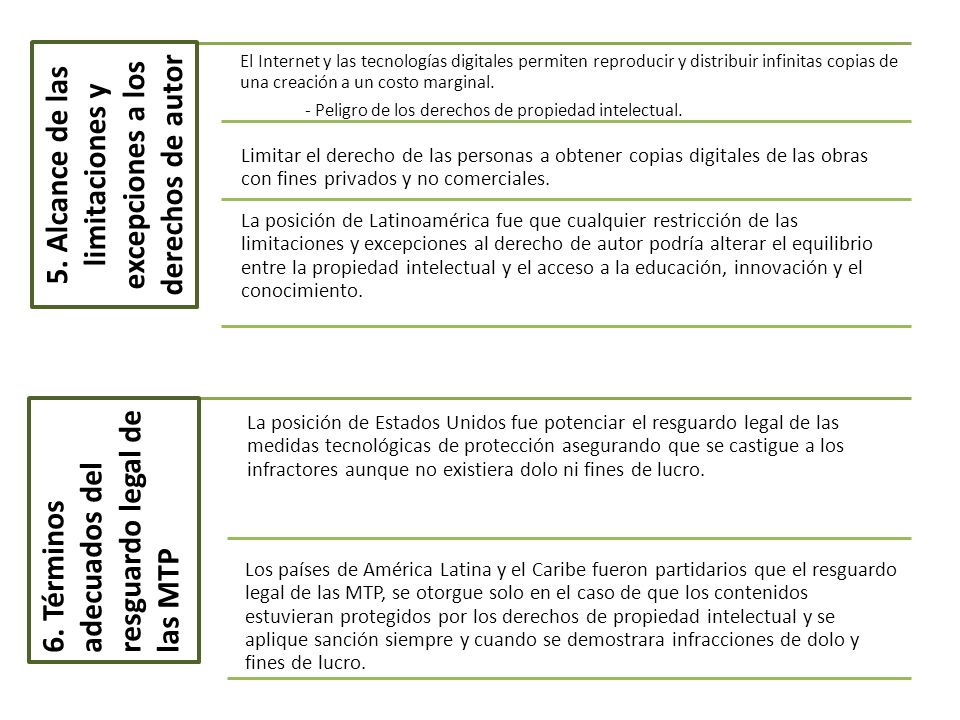 5. Alcance de las limitaciones y excepciones a los derechos de autor

El Internet y las tecnologías digitales permiten reproducir y distribuir infinitas copias de una creación a un costo marginal.

- Peligro de los derechos de propiedad intelectual.

Limitar el derecho de las personas a obtener copias digitales de las obras con fines privados y no comerciales.

La posición de Latinoamérica fue que cualquier restricción de las limitaciones y excepciones al derecho de autor podría alterar el equilibrio entre la propiedad intelectual y el acceso a la educación, innovación y el conocimiento.

6. Términos adecuados del resguardo legal de las MTP

La posición de Estados Unidos fue potenciar el resguardo legal de las medidas tecnológicas de protección asegurando que se castigue a los infractores aunque no existiera dolo ni fines de lucro.

Los países de América Latina y el Caribe fueron partidarios que el resguardo legal de las MTP, se otorgue solo en el caso de que los contenidos estuvieran protegidos por los derechos de propiedad intelectual y se aplique sanción siempre y cuando se demostrara infracciones de dolo y fines de lucro.